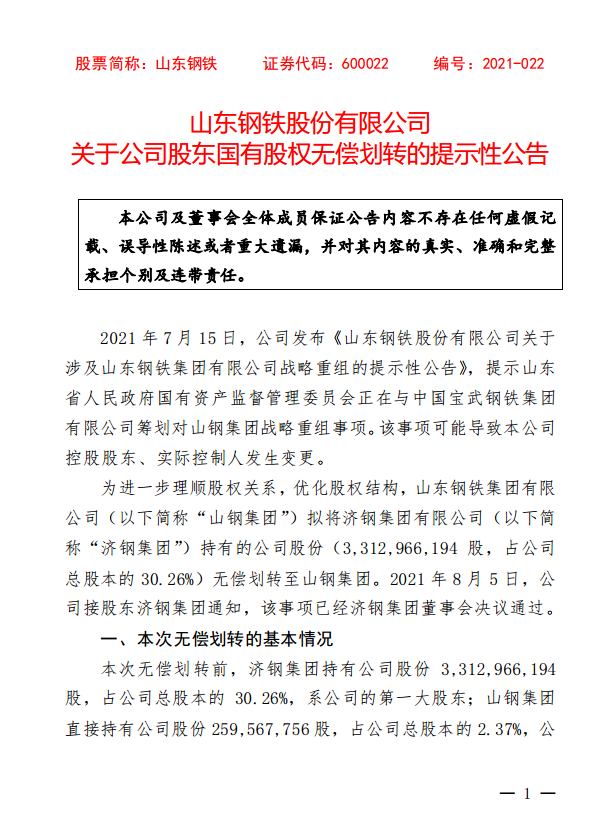 股票简称：山东钢铁　　证券代码：600022　　编号：2021-022

山东钢铁股份有限公司
关于公司股东国有股权无偿划转的提示性公告

本公司及董事会全体成员保证公告内容不存在任何虚假记载、误导性陈述或者重大遗漏，并对其内容的真实、准确和完整承担个别及连带责任。

2021 年 7 月 15 日，公司发布《山东钢铁股份有限公司关于涉及山东钢铁集团有限公司战略重组的提示性公告》，提示山东省人民政府国有资产监督管理委员会正在与中国宝武钢铁集团有限公司筹划对山钢集团战略重组事项。该事项可能导致本公司控股股东、实际控制人发生变更。

为进一步理顺股权关系，优化股权结构，山东钢铁集团有限公司（以下简称“山钢集团”）拟将济钢集团有限公司（以下简称“济钢集团”）持有的公司股份（3,312,966,194 股，占公司总股本的 30.26%）无偿划转至山钢集团。2021 年 8 月 5 日，公司接股东济钢集团通知，该事项已经济钢集团董事会决议通过。

一、本次无偿划转的基本情况

本次无偿划转前，济钢集团持有公司股份 3,312,966,194 股，占公司总股本的 30.26%，系公司的第一大股东；山钢集团直接持有公司股份 259,567,756 股，占公司总股本的 2.37%，公

— 1 —